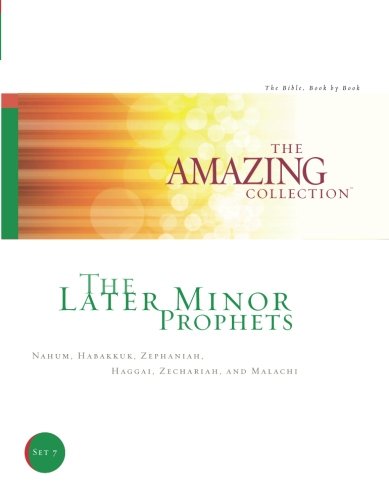 The Bible, Book by Book

THE
AMAZING
COLLECTION™

THE
LATER MINOR
PROPHETS

NAHUM, HABAKKUK, ZEPHANIAH,
HAGGAI, ZECHARIAH, AND MALACHI

SET 7